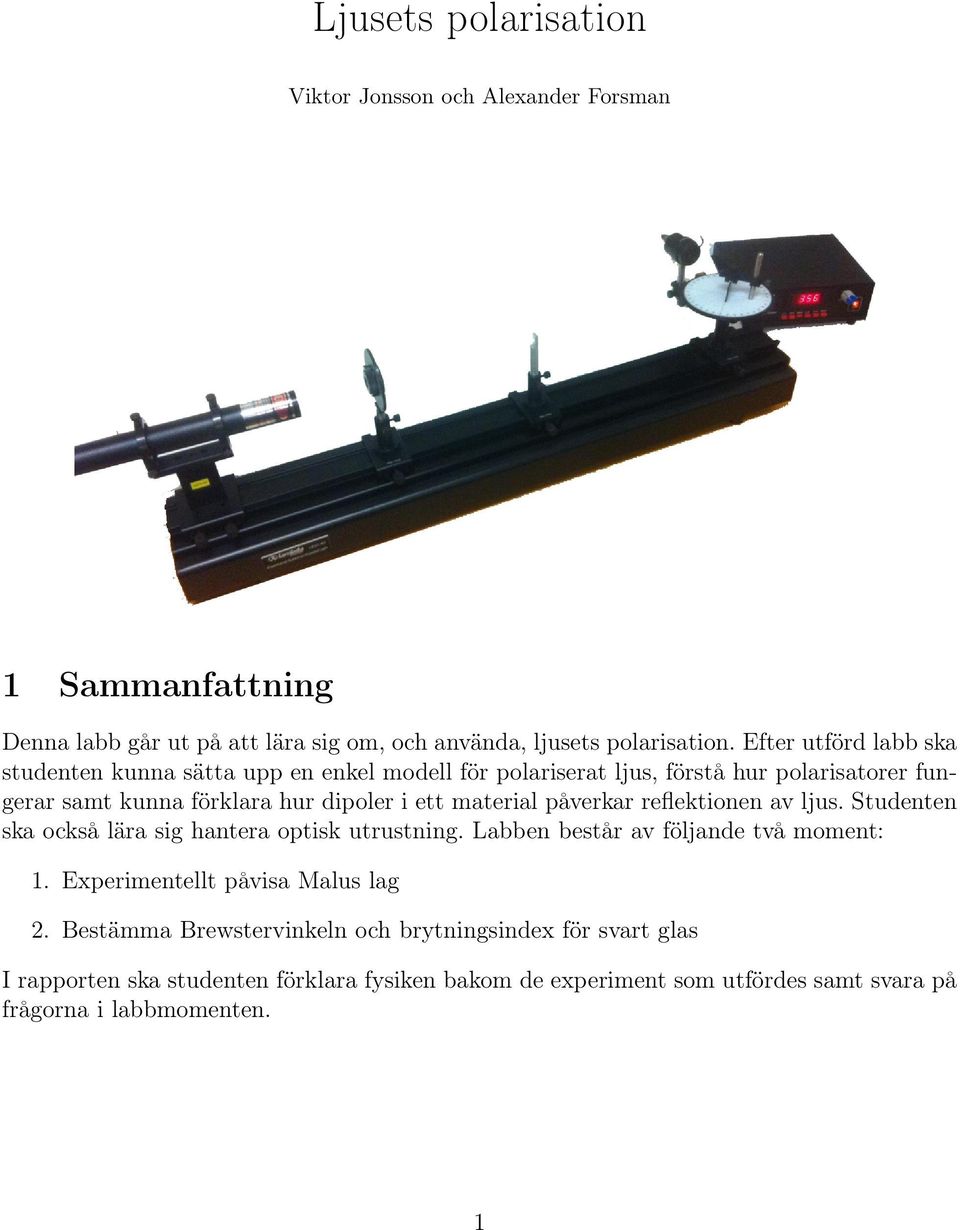 Ljusets polarisation

Viktor Jonsson och Alexander Forsman

356

1 Sammanfattning

Denna labb går ut på att lära sig om, och använda, ljusets polarisation. Efter utförd labb ska studenten kunna sätta upp en enkel modell för polariserat ljus, förstå hur polarisatorer fungerar samt kunna förklara hur dipoler i ett material påverkar reflektionen av ljus. Studenten ska också lära sig hantera optisk utrustning. Labben består av följande två moment:

1. Experimentellt påvisa Malus lag

2. Bestämma Brewstervinkeln och brytningsindex för svart glas

I rapporten ska studenten förklara fysiken bakom de experiment som utfördes samt svara på frågorna i labbmomenten.

1